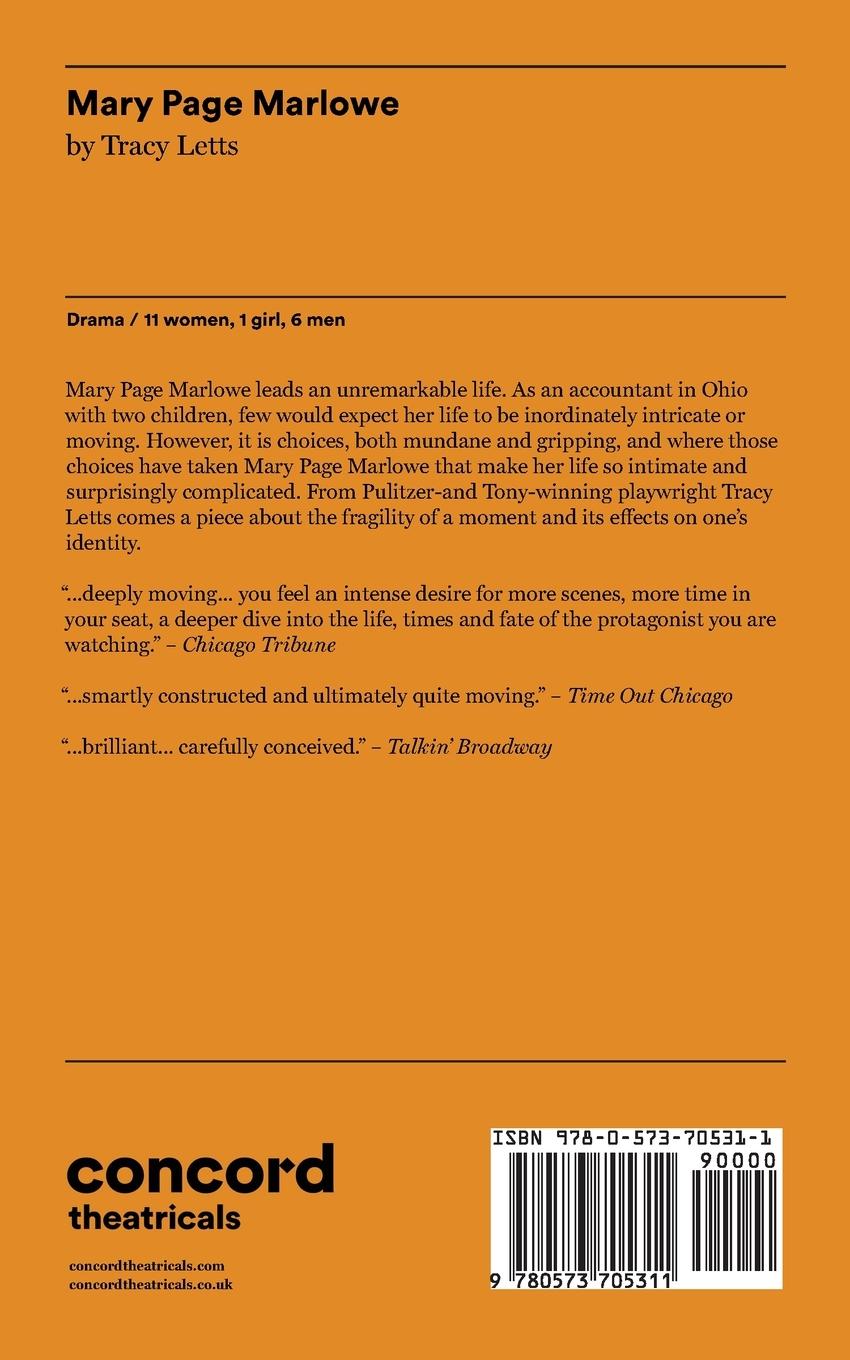 Mary Page Marlowe
by Tracy Letts

Drama / 11 women, 1 girl, 6 men

Mary Page Marlowe leads an unremarkable life. As an accountant in Ohio with two children, few would expect her life to be inordinately intricate or moving. However, it is choices, both mundane and gripping, and where those choices have taken Mary Page Marlowe that make her life so intimate and surprisingly complicated. From Pulitzer-and Tony-winning playwright Tracy Letts comes a piece about the fragility of a moment and its effects on one's identity.

"...deeply moving... you feel an intense desire for more scenes, more time in your seat, a deeper dive into the life, times and fate of the protagonist you are watching." – Chicago Tribune

"...smartly constructed and ultimately quite moving." – Time Out Chicago

"...brilliant... carefully conceived." – Talkin' Broadway

concord
theatricals

concordtheatricals.com
concordtheatricals.co.uk

ISBN 978-0-573-70531-1
90000
9 780573 705311